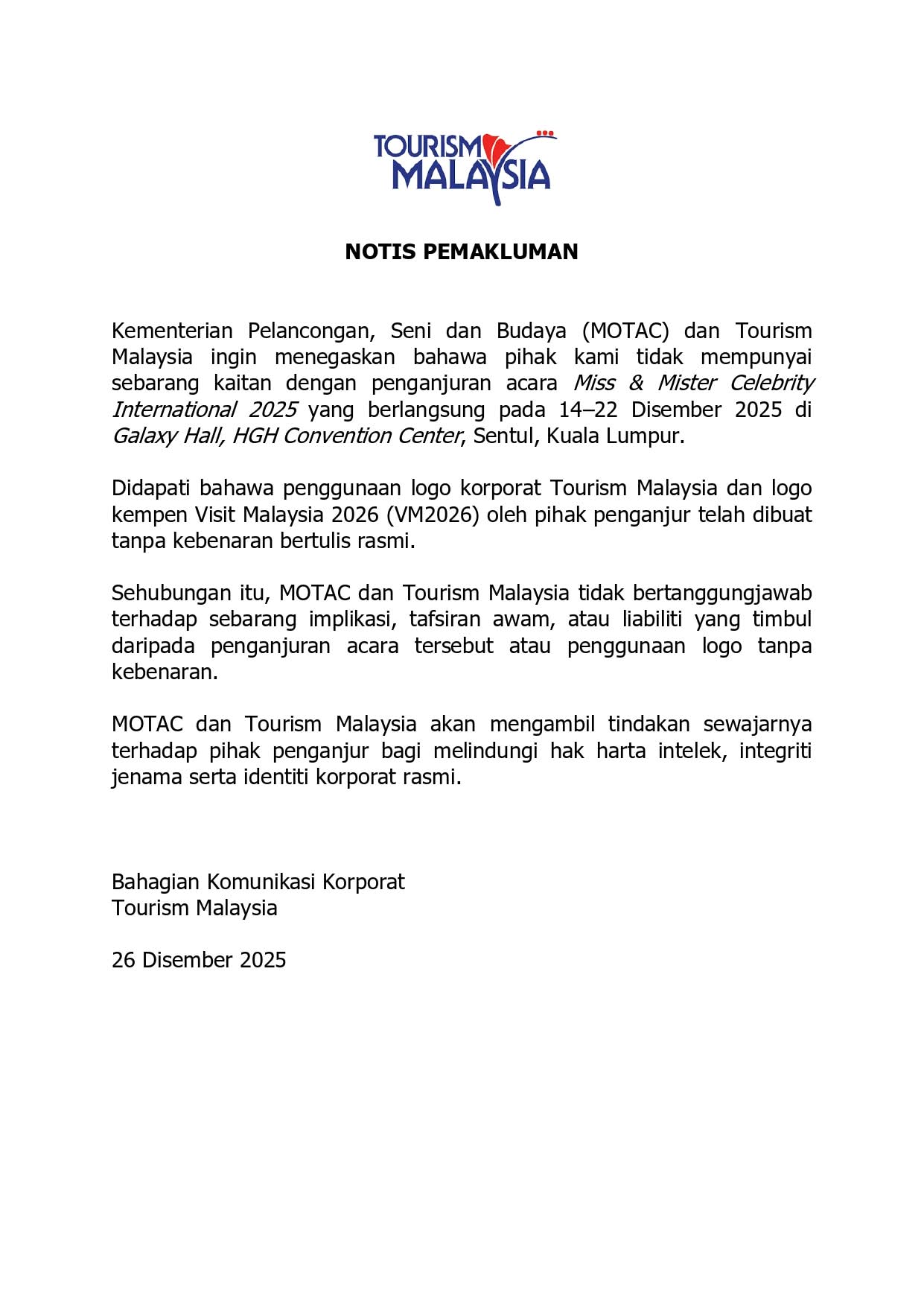 TOURISM MALAYSIA

NOTIS PEMAKLUMAN

Kementerian Pelancongan, Seni dan Budaya (MOTAC) dan Tourism Malaysia ingin menegaskan bahawa pihak kami tidak mempunyai sebarang kaitan dengan penganjuran acara Miss & Mister Celebrity International 2025 yang berlangsung pada 14–22 Disember 2025 di Galaxy Hall, HGH Convention Center, Sentul, Kuala Lumpur.

Didapati bahawa penggunaan logo korporat Tourism Malaysia dan logo kempen Visit Malaysia 2026 (VM2026) oleh pihak penganjur telah dibuat tanpa kebenaran bertulis rasmi.

Sehubungan itu, MOTAC dan Tourism Malaysia tidak bertanggungjawab terhadap sebarang implikasi, tafsiran awam, atau liabiliti yang timbul daripada penganjuran acara tersebut atau penggunaan logo tanpa kebenaran.

MOTAC dan Tourism Malaysia akan mengambil tindakan sewajarnya terhadap pihak penganjur bagi melindungi hak harta intelek, integriti jenama serta identiti korporat rasmi.

Bahagian Komunikasi Korporat
Tourism Malaysia

26 Disember 2025